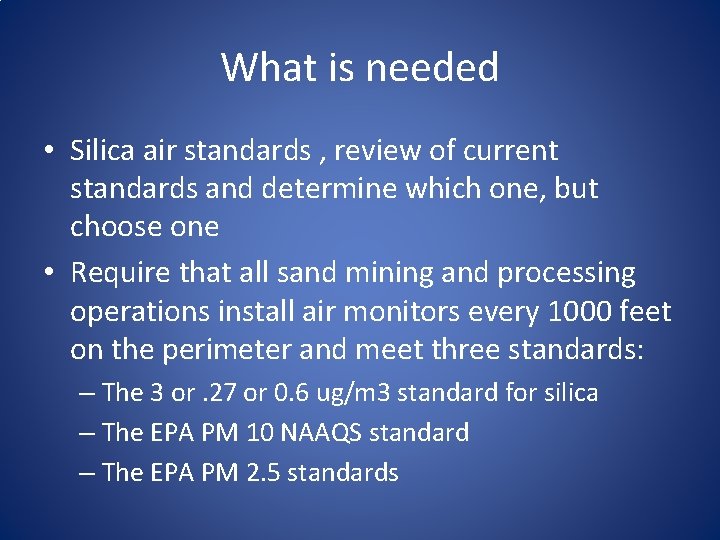 What is needed

• Silica air standards , review of current standards and determine which one, but choose one

• Require that all sand mining and processing operations install air monitors every 1000 feet on the perimeter and meet three standards:

– The 3 or .27 or 0.6 ug/m3 standard for silica

– The EPA PM 10 NAAQS standard

– The EPA PM 2.5 standards